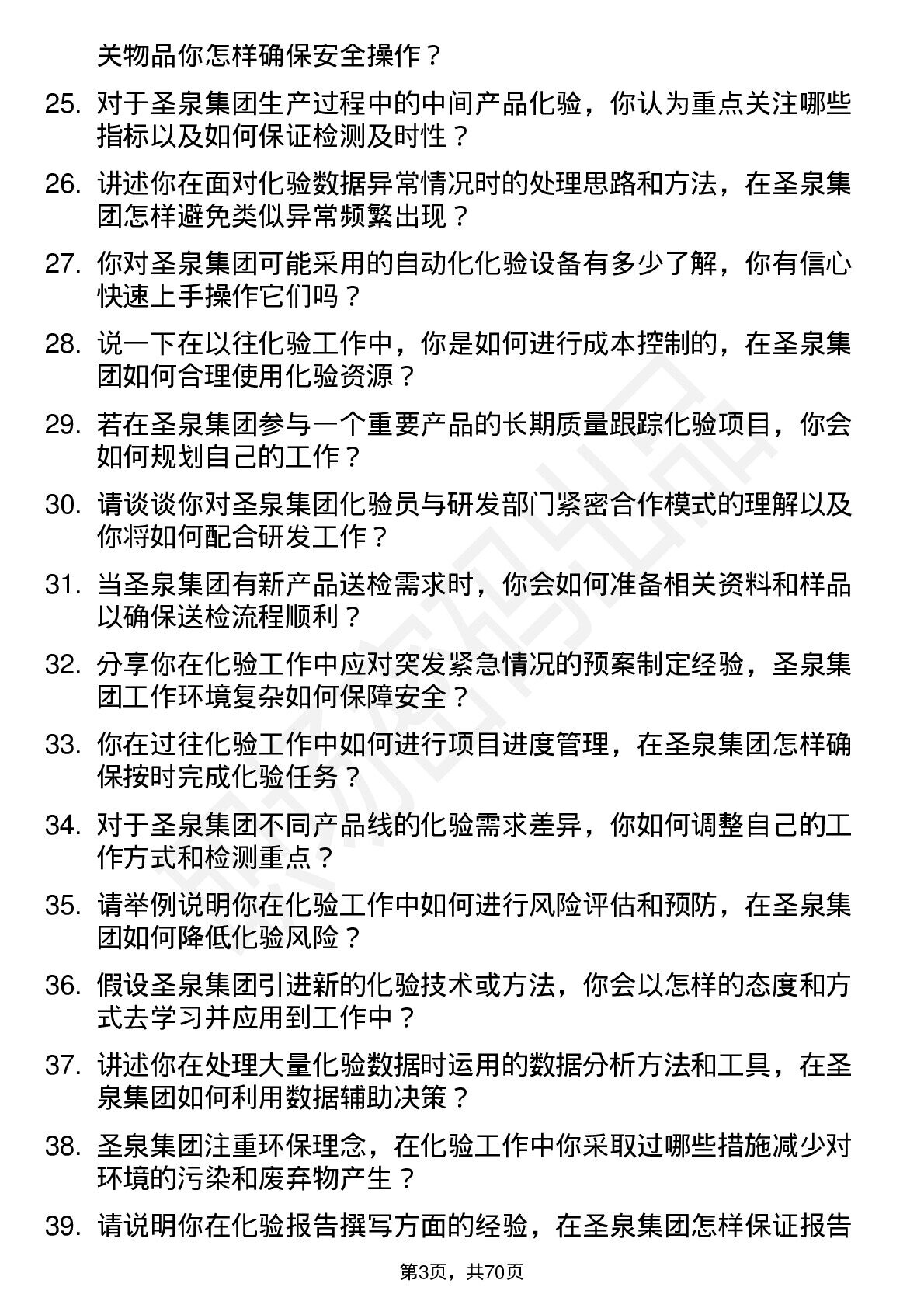 关物品你怎样确保安全操作？

25. 对于圣泉集团生产过程中的中间产品化验，你认为重点关注哪些指标以及如何保证检测及时性？

26. 讲述你在面对化验数据异常情况时的处理思路和方法，在圣泉集团怎样避免类似异常频繁出现？

27. 你对圣泉集团可能采用的自动化化验设备有多少了解，你有信心快速上手操作它们吗？

28. 说一下在以往化验工作中，你是如何进行成本控制的，在圣泉集团如何合理使用化验资源？

29. 若在圣泉集团参与一个重要产品的长期质量跟踪化验项目，你会如何规划自己的工作？

30. 请谈谈你对圣泉集团化验员与研发部门紧密合作模式的理解以及你将如何配合研发工作？

31. 当圣泉集团有新产品送检需求时，你会如何准备相关资料和样品以确保送检流程顺利？

32. 分享你在化验工作中应对突发紧急情况的预案制定经验，圣泉集团工作环境复杂如何保障安全？

33. 你在过往化验工作中如何进行项目进度管理，在圣泉集团怎样确保按时完成化验任务？

34. 对于圣泉集团不同产品线的化验需求差异，你如何调整自己的工作方式和检测重点？

35. 请举例说明你在化验工作中如何进行风险评估和预防，在圣泉集团如何降低化验风险？

36. 假设圣泉集团引进新的化验技术或方法，你会以怎样的态度和方式去学习并应用到工作中？

37. 讲述你在处理大量化验数据时运用的数据分析方法和工具，在圣泉集团如何利用数据辅助决策？

38. 圣泉集团注重环保理念，在化验工作中你采取过哪些措施减少对环境的污染和废弃物产生？

39. 请说明你在化验报告撰写方面的经验，在圣泉集团怎样保证报告

第3页，共70页